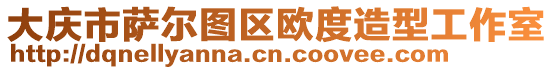 大庆市萨尔图区欧度造型工作室
http://dqnellyanna.cn.coovee.com